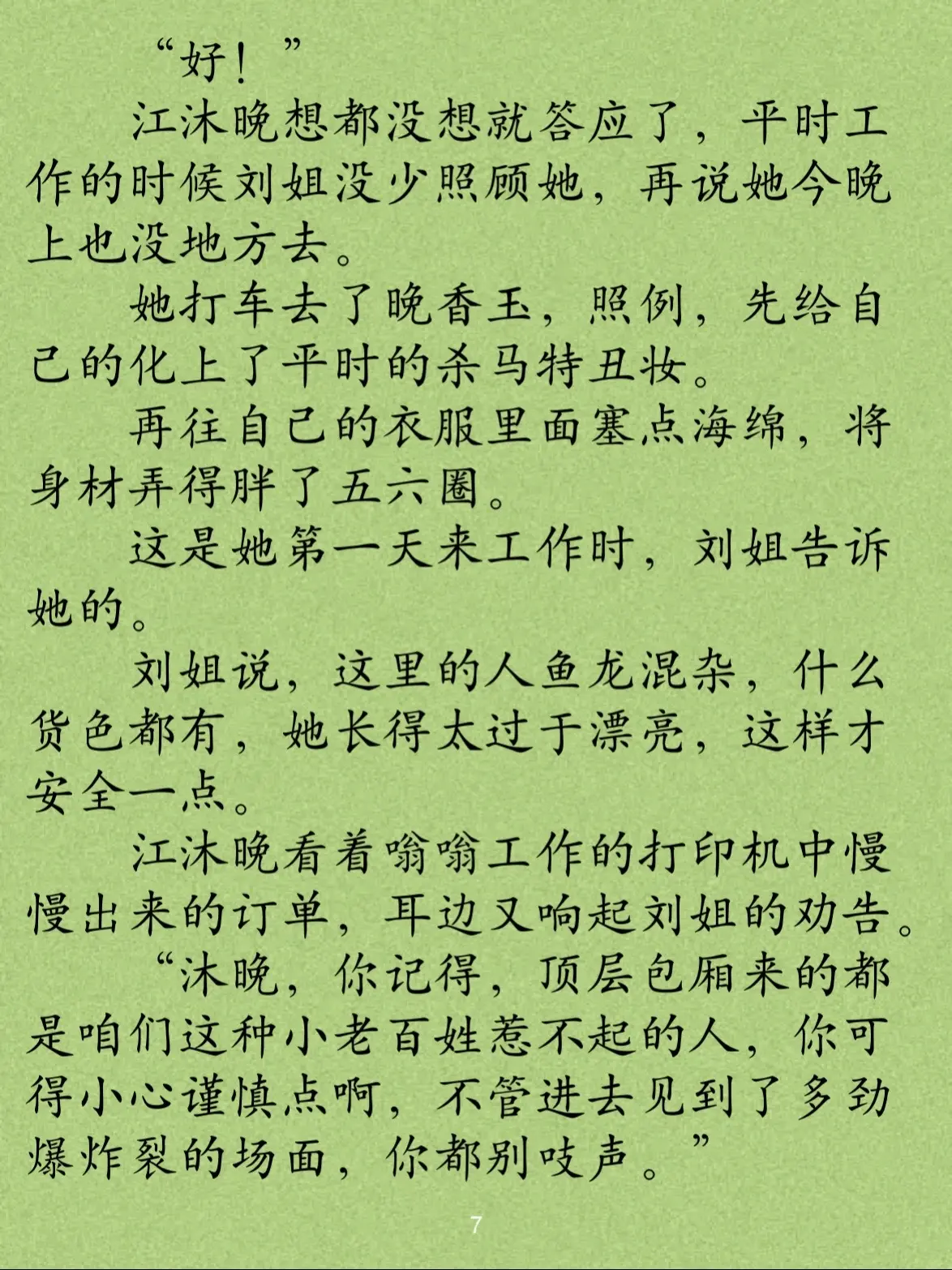 “好！”

江沐晚想都没想就答应了，平时工作的时候刘姐没少照顾她，再说她今晚上也没地方去。

她打车去了晚香玉，照例，先给自己的化上了平时的杀马特丑妆。

再往自己的衣服里面塞点海绵，将身材弄得胖了五六圈。

这是她第一天来工作时，刘姐告诉她的。

刘姐说，这里的人鱼龙混杂，什么货色都有，她长得太过于漂亮，这样才安全一点。

江沐晚看着嗡嗡工作的打印机中慢慢出来的订单，耳边又响起刘姐的劝告。

“沐晚，你记得，顶层包厢来的都是咱们这种小老百姓惹不起的人，你可得小心谨慎点啊，不管进去见到了多劲爆炸裂的场面，你都别吱声。”

7